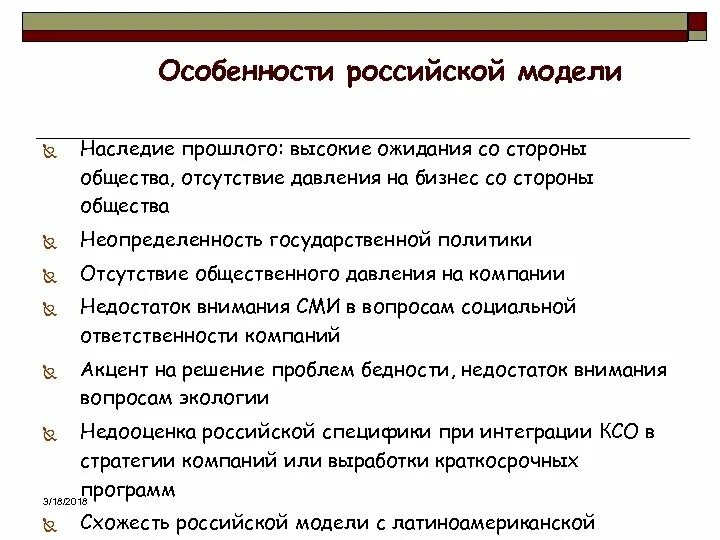 Особенности российской модели

Наследие прошлого: высокие ожидания со стороны общества, отсутствие давления на бизнес со стороны общества

Неопределенность государственной политики

Отсутствие общественного давления на компании

Недостаток внимания СМИ в вопросам социальной ответственности компаний

Акцент на решение проблем бедности, недостаток внимания вопросам экологии

Недооценка российской специфики при интеграции КСО в стратегии компаний или выработки краткосрочных программ

3/18/2018

Схожесть российской модели с латиноамериканской